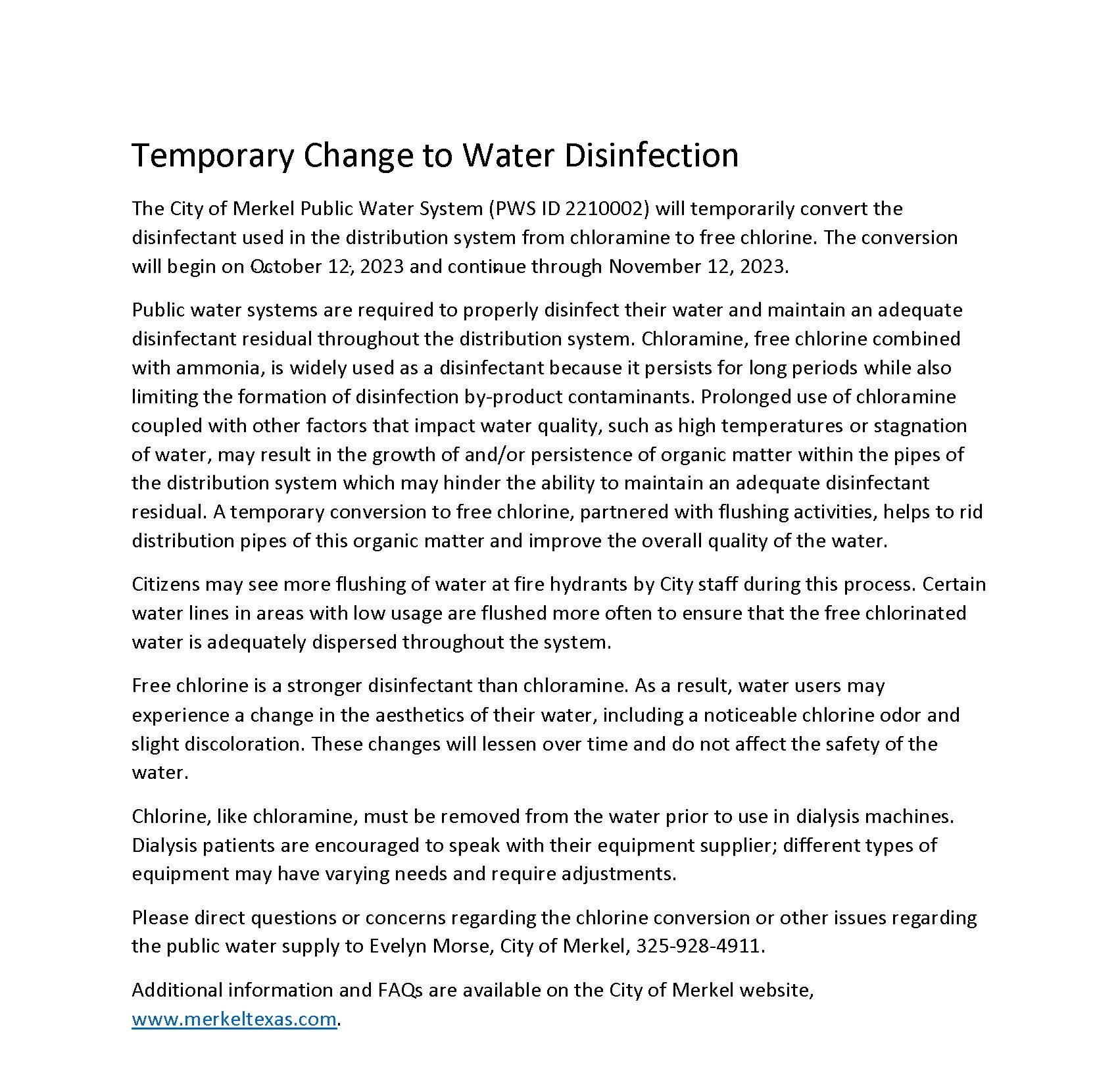 Temporary Change to Water Disinfection

The City of Merkel Public Water System (PWS ID 2210002) will temporarily convert the disinfectant used in the distribution system from chloramine to free chlorine. The conversion will begin on October 12, 2023 and continue through November 12, 2023.

Public water systems are required to properly disinfect their water and maintain an adequate disinfectant residual throughout the distribution system. Chloramine, free chlorine combined with ammonia, is widely used as a disinfectant because it persists for long periods while also limiting the formation of disinfection by-product contaminants. Prolonged use of chloramine coupled with other factors that impact water quality, such as high temperatures or stagnation of water, may result in the growth of and/or persistence of organic matter within the pipes of the distribution system which may hinder the ability to maintain an adequate disinfectant residual. A temporary conversion to free chlorine, partnered with flushing activities, helps to rid distribution pipes of this organic matter and improve the overall quality of the water.

Citizens may see more flushing of water at fire hydrants by City staff during this process. Certain water lines in areas with low usage are flushed more often to ensure that the free chlorinated water is adequately dispersed throughout the system.

Free chlorine is a stronger disinfectant than chloramine. As a result, water users may experience a change in the aesthetics of their water, including a noticeable chlorine odor and slight discoloration. These changes will lessen over time and do not affect the safety of the water.

Chlorine, like chloramine, must be removed from the water prior to use in dialysis machines. Dialysis patients are encouraged to speak with their equipment supplier; different types of equipment may have varying needs and require adjustments.

Please direct questions or concerns regarding the chlorine conversion or other issues regarding the public water supply to Evelyn Morse, City of Merkel, 325-928-4911.

Additional information and FAQs are available on the City of Merkel website, www.merkeltexas.com.